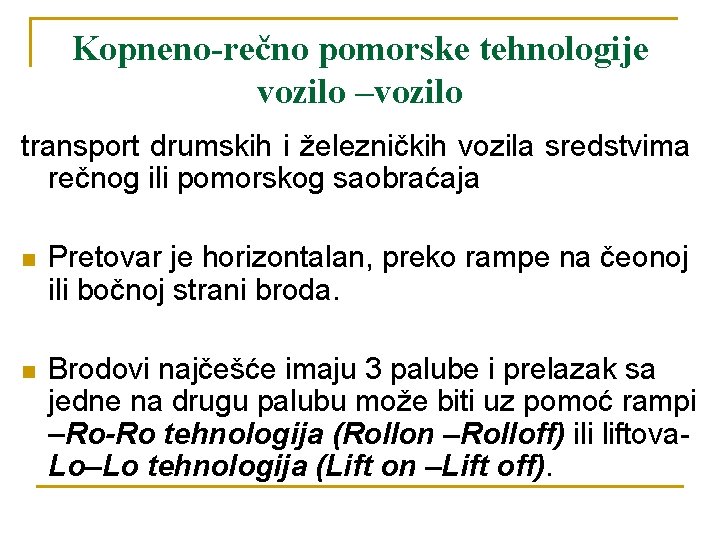 Kopneno-rečno pomorske tehnologije vozilo –vozilo

transport drumskih i železničkih vozila sredstvima rečnog ili pomorskog saobraćaja

Pretovar je horizontalan, preko rampe na čeonoj ili bočnoj strani broda.

Brodovi najčešće imaju 3 palube i prelazak sa jedne na drugu palubu može biti uz pomoć rampi –Ro-Ro tehnologija (Rollon –Rolloff) ili liftova- Lo–Lo tehnologija (Lift on –Lift off).